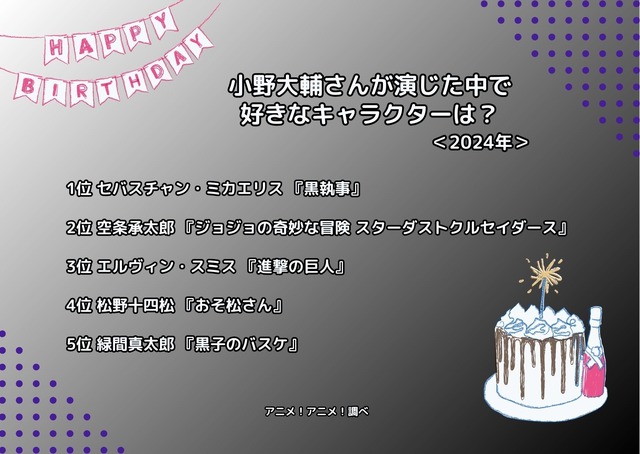 HAPPY BIRTHDAY

小野大輔さんが演じた中で
好きなキャラクターは？
＜2024年＞

1位 セバスチャン・ミカエリス 『黒執事』

2位 空条承太郎 『ジョジョの奇妙な冒険 スターダストクルセイダース』

3位 エルヴィン・スミス 『進撃の巨人』

4位 松野十四松 『おそ松さん』

5位 緑間真太郎 『黒子のバスケ』

アニメ！アニメ！調べ